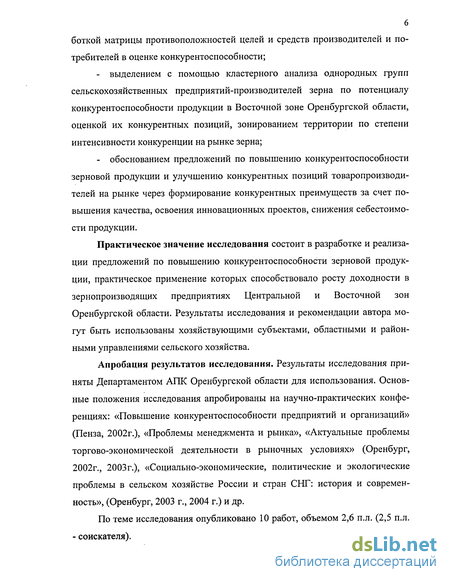 6

боткой матрицы противоположностей целей и средств производителей и потребителей в оценке конкурентоспособности;

- выделением с помощью кластерного анализа однородных групп сельскохозяйственных предприятий-производителей зерна по потенциалу конкурентоспособности продукции в Восточной зоне Оренбургской области, оценкой их конкурентных позиций, зонированием территории по степени интенсивности конкуренции на рынке зерна;

- обоснованием предложений по повышению конкурентоспособности зерновой продукции и улучшению конкурентных позиций товаропроизводителей на рынке через формирование конкурентных преимуществ за счет повышения качества, освоения инновационных проектов, снижения себестоимости продукции.

Практическое значение исследования состоит в разработке и реализации предложений по повышению конкурентоспособности зерновой продукции, практическое применение которых способствовало росту доходности в зернопроизводящих предприятиях Центральной и Восточной зон Оренбургской области. Результаты исследования и рекомендации автора могут быть использованы хозяйствующими субъектами, областными и районными управлениями сельского хозяйства.

Апробация результатов исследования. Результаты исследования приняты Департаментом АПК Оренбургской области для использования. Основные положения исследования апробированы на научно-практических конференциях: «Повышение конкурентоспособности предприятий и организаций» (Пенза, 2002г.), «Проблемы менеджмента и рынка», «Актуальные проблемы торгово-экономической деятельности в рыночных условиях» (Оренбург, 2002г., 2003г.), «Социально-экономические, политические и экологические проблемы в сельском хозяйстве России и стран СНГ: история и современность», (Оренбург, 2003 г., 2004 г.) и др.

По теме исследования опубликовано 10 работ, объемом 2,6 п.л. (2,5 п.л. - соискателя).

dsLib.net
библиотека диссертаций